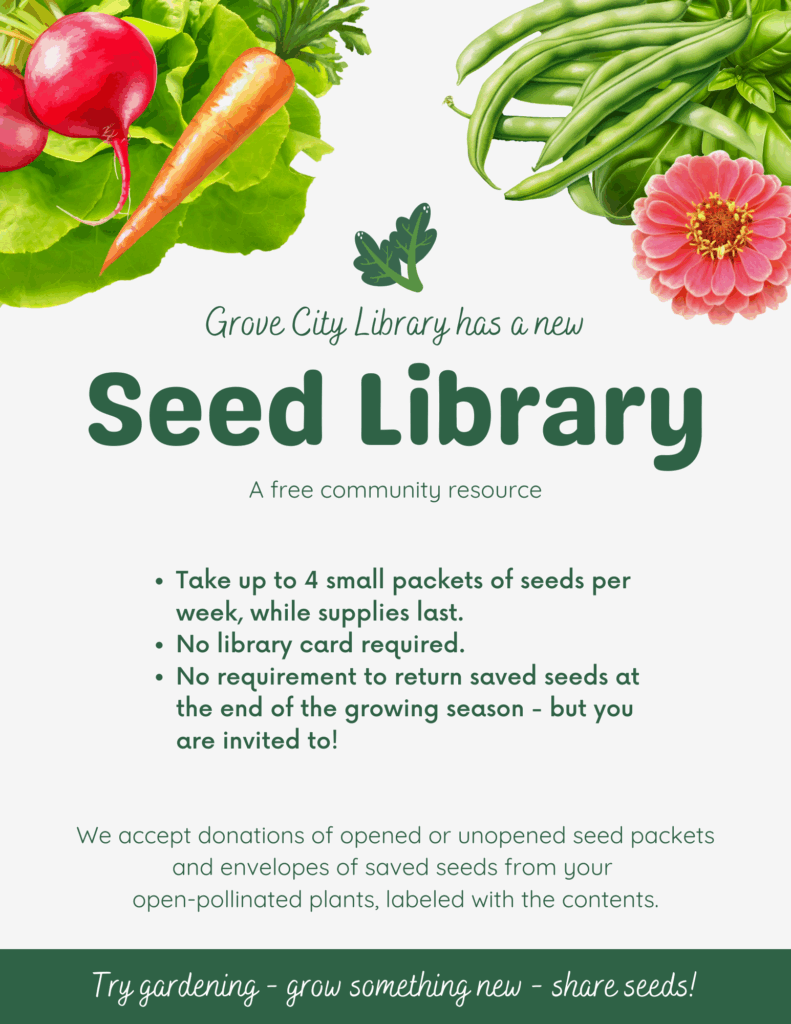 Grove City Library has a new

Seed Library

A free community resource

• Take up to 4 small packets of seeds per week, while supplies last.
• No library card required.
• No requirement to return saved seeds at the end of the growing season - but you are invited to!

We accept donations of opened or unopened seed packets and envelopes of saved seeds from your open-pollinated plants, labeled with the contents.

Try gardening - grow something new - share seeds!